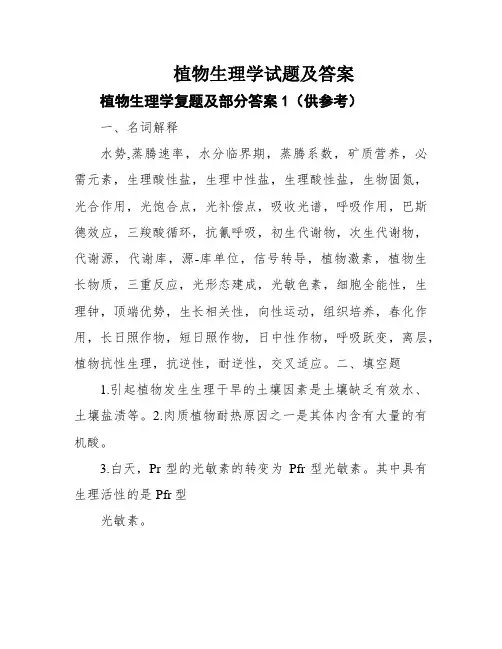 植物生理学试题及答案

植物生理学复题及部分答案 1（供参考）

一、名词解释

水势,蒸腾速率，水分临界期，蒸腾系数，矿质营养，必需元素，生理酸性盐，生理中性盐，生理酸性盐，生物固氮，光合作用，光饱合点，光补偿点，吸收光谱，呼吸作用，巴斯德效应，三羧酸循环，抗氰呼吸，初生代谢物，次生代谢物，代谢源，代谢库，源-库单位，信号转导，植物激素，植物生长物质，三重反应，光形态建成，光敏色素，细胞全能性，生理钟，顶端优势，生长相关性，向性运动，组织培养，春化作用，长日照作物，短日照作物，日中性作物，呼吸跃变，离层，植物抗性生理，抗逆性，耐逆性，交叉适应。二、填空题

1.引起植物发生生理干旱的土壤因素是土壤缺乏有效水、土壤盐渍等。2.肉质植物耐热原因之一是其体内含有大量的有机酸。

3.白天，Pr 型的光敏素的转变为 Pfr 型光敏素。其中具有生理活性的是 Pfr 型

光敏素。